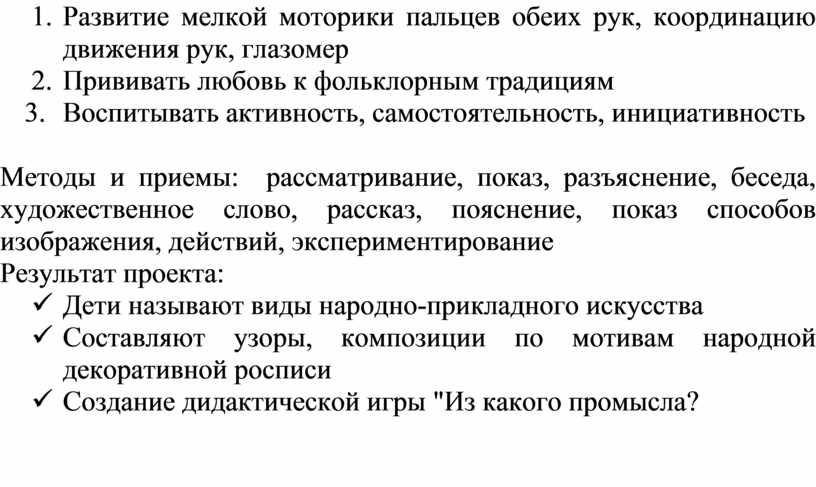 1. Развитие мелкой моторики пальцев обеих рук, координацию движения рук, глазомер
2. Прививать любовь к фольклорным традициям
3. Воспитывать активность, самостоятельность, инициативность

Методы и приемы: рассматривание, показ, разъяснение, беседа, художественное слово, рассказ, пояснение, показ способов изображения, действий, экспериментирование
Результат проекта:
✓ Дети называют виды народно-прикладного искусства
✓ Составляют узоры, композиции по мотивам народной декоративной росписи
✓ Создание дидактической игры "Из какого промысла?